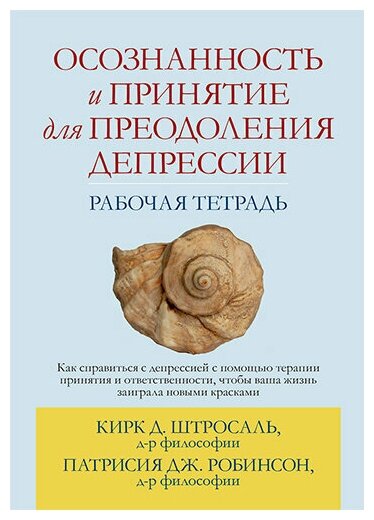 ОСОЗНАННОСТЬ
и ПРИНЯТИЕ
для ПРЕОДОЛЕНИЯ
ДЕПРЕССИИ

РАБОЧАЯ ТЕТРАДЬ

Как справиться с депрессией с помощью терапии принятия и ответственности, чтобы ваша жизнь заиграла новыми красками

КИРК Д. ШТРОСАЛЬ,
д-р философии
ПАТРИСИЯ ДЖ. РОБИНСОН,
д-р философии